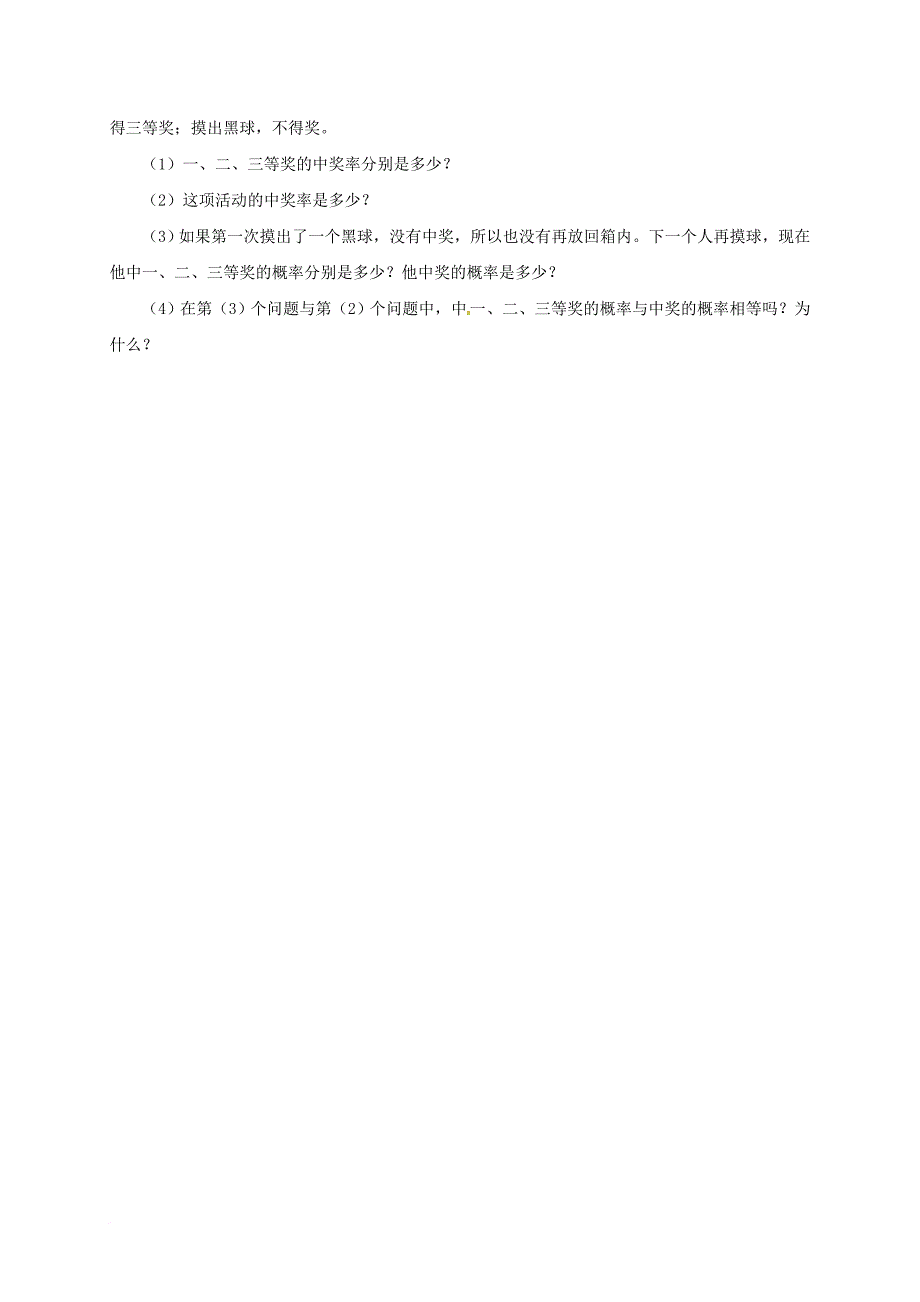 得三等奖；摸出黑球，不得奖。

（1）一、二、三等奖的中奖率分别是多少？

（2）这项活动的中奖率是多少？

（3）如果第一次摸出了一个黑球，没有中奖，所以也没有再放回箱内。下一个人再摸球，现在他中一、二、三等奖的概率分别是多少？他中奖的概率是多少？

（4）在第（3）个问题与第（2）个问题中，中一、二、三等奖的概率与中奖的概率相等吗？为什么？